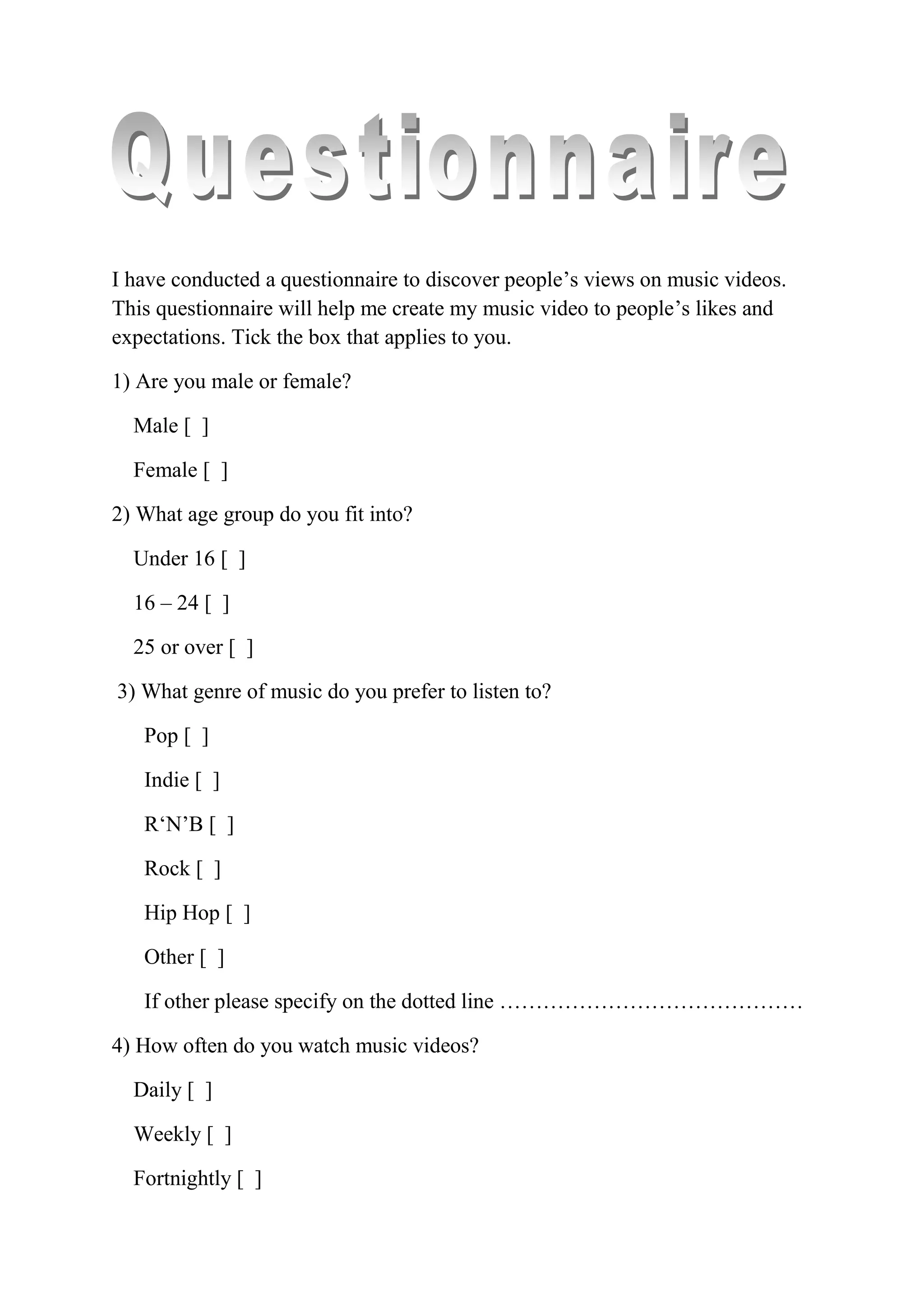 Questionnaire

I have conducted a questionnaire to discover people’s views on music videos. This questionnaire will help me create my music video to people’s likes and expectations. Tick the box that applies to you.

1) Are you male or female?

Male [ ]

Female [ ]

2) What age group do you fit into?

Under 16 [ ]

16 – 24 [ ]

25 or over [ ]

3) What genre of music do you prefer to listen to?

Pop [ ]

Indie [ ]

R‘N’B [ ]

Rock [ ]

Hip Hop [ ]

Other [ ]

If other please specify on the dotted line ……………………………………

4) How often do you watch music videos?

Daily [ ]

Weekly [ ]

Fortnightly [ ]